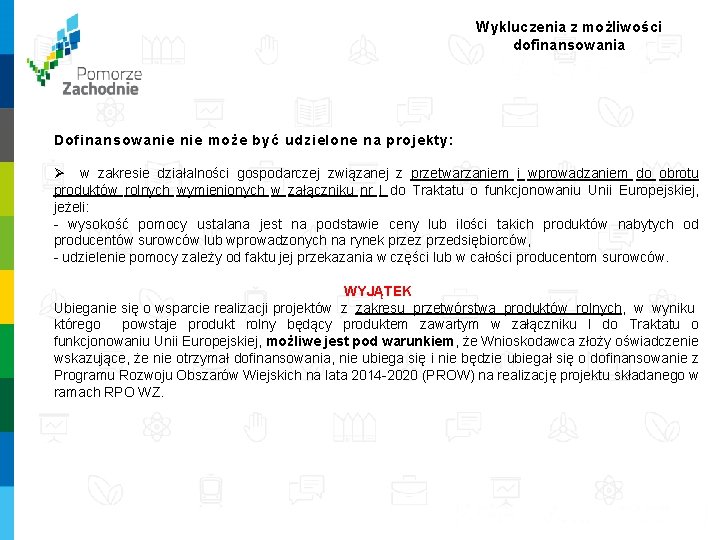 Pomorze Zachodnie

Wykluczenia z możliwości dofinansowania

Dofinansowanie nie może być udzielone na projekty:

➢ w zakresie działalności gospodarczej związanej z przetwarzaniem i wprowadzaniem do obrotu produktów rolnych wymienionych w załączniku nr I do Traktatu o funkcjonowaniu Unii Europejskiej, jeżeli:
- wysokość pomocy ustalana jest na podstawie ceny lub ilości takich produktów nabytych od producentów surowców lub wprowadzonych na rynek przez przedsiębiorców,
- udzielenie pomocy zależy od faktu jej przekazania w części lub w całości producentom surowców.

WYJĄTEK
Ubieganie się o wsparcie realizacji projektów z zakresu przetwórstwa produktów rolnych, w wyniku którego powstaje produkt rolny będący produktem zawartym w załączniku I do Traktatu o funkcjonowaniu Unii Europejskiej, możliwe jest pod warunkiem, że Wnioskodawca złoży oświadczenie wskazujące, że nie otrzymał dofinansowania, nie ubiega się i nie będzie ubiegał się o dofinansowanie z Programu Rozwoju Obszarów Wiejskich na lata 2014-2020 (PROW) na realizację projektu składanego w ramach RPO WZ.